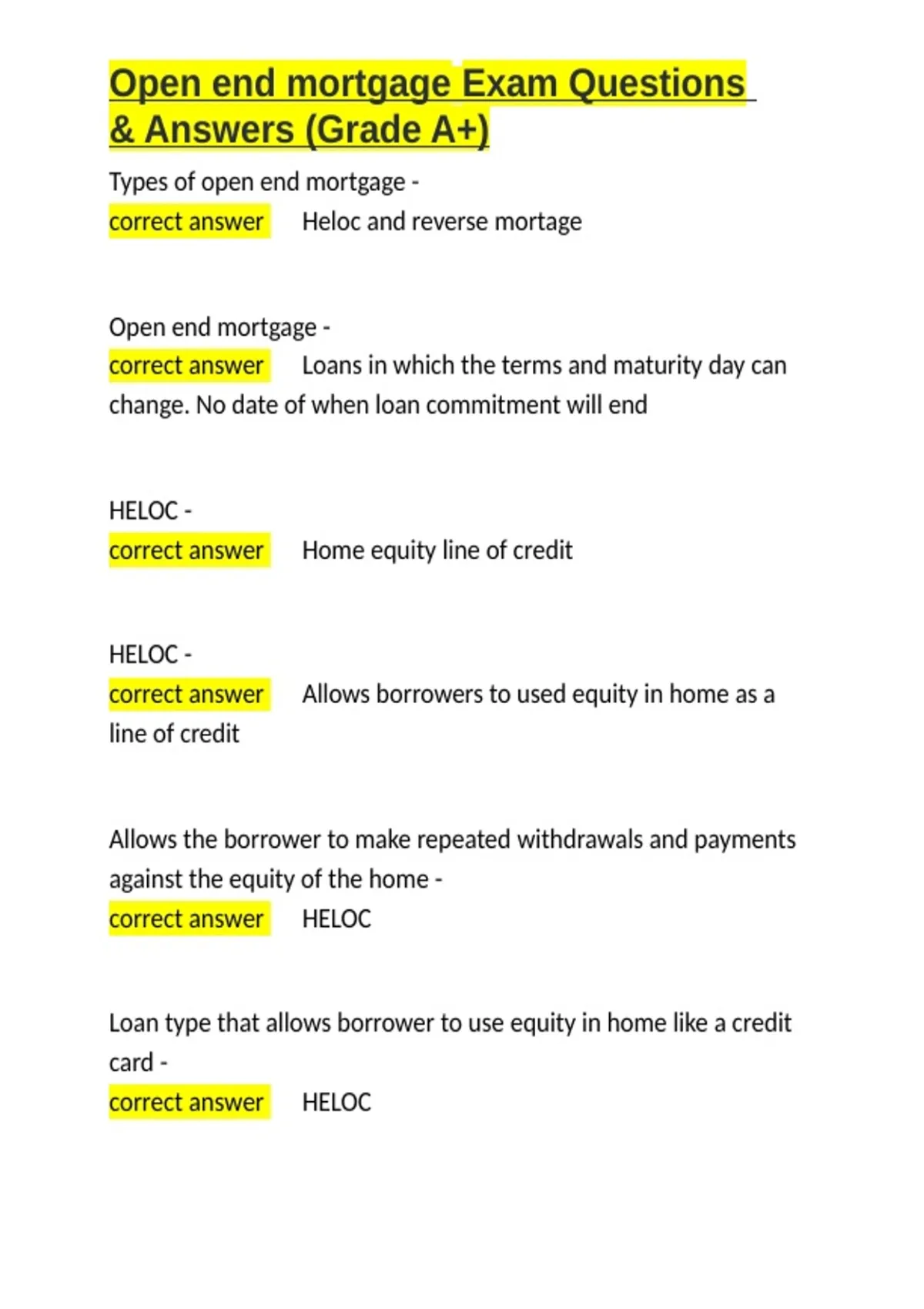 Open end mortgage Exam Questions & Answers (Grade A+)

Types of open end mortgage -
correct answer Heloc and reverse mortage

Open end mortgage -
correct answer Loans in which the terms and maturity day can change. No date of when loan commitment will end

HELOC -
correct answer Home equity line of credit

HELOC -
correct answer Allows borrowers to used equity in home as a line of credit

Allows the borrower to make repeated withdrawals and payments against the equity of the home -
correct answer HELOC

Loan type that allows borrower to use equity in home like a credit card -
correct answer HELOC